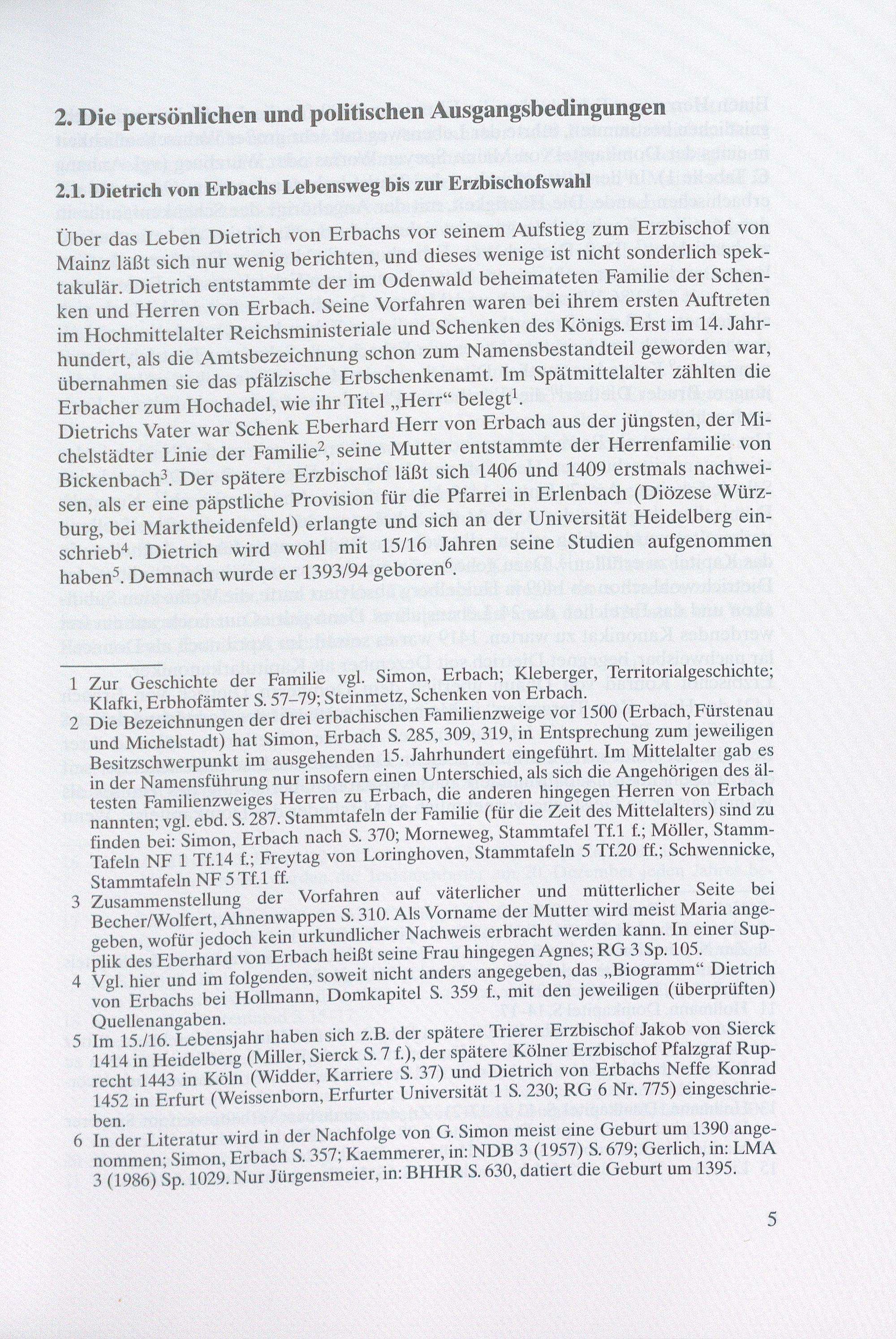 2. Die persönlichen und politischen Ausgangsbedingungen

2.1. Dietrich von Erbachs Lebensweg bis zur Erzbischofswahl

Über das Leben Dietrich von Erbachs vor seinem Aufstieg zum Erzbischof von Mainz läßt sich nur wenig berichten, und dieses wenige ist nicht sonderlich spektakulär. Dietrich entstammte der im Odenwald beheimateten Familie der Schenken und Herren von Erbach. Seine Vorfahren waren bei ihrem ersten Auftreten im Hochmittelalter Reichsministeriale und Schenken des Königs. Erst im 14. Jahrhundert, als die Amtsbezeichnung schon zum Namensbestandteil geworden war, übernahmen sie das pfälzische Erbschenkenamt. Im Spätmittelalter zählten die Erbacher zum Hochadel, wie ihr Titel „Herr“ belegt$^1$.
Dietrichs Vater war Schenk Eberhard Herr von Erbach aus der jüngsten, der Michelstädter Linie der Familie$^2$, seine Mutter entstammte der Herrenfamilie von Bickenbach$^3$. Der spätere Erzbischof läßt sich 1406 und 1409 erstmals nachweisen, als er eine päpstliche Provision für die Pfarrei in Erlenbach (Diözese Würzburg, bei Marktheidenfeld) erlangte und sich an der Universität Heidelberg einschrieb$^4$. Dietrich wird wohl mit 15/16 Jahren seine Studien aufgenommen haben$^5$. Demnach wurde er 1393/94 geboren$^6$.

1 Zur Geschichte der Familie vgl. Simon, Erbach; Kleberger, Territorialgeschichte; Klafki, Erbhofämter S. 57–79; Steinmetz, Schenken von Erbach.
2 Die Bezeichnungen der drei erbachischen Familienzweige vor 1500 (Erbach, Fürstenau und Michelstadt) hat Simon, Erbach S. 285, 309, 319, in Entsprechung zum jeweiligen Besitzschwerpunkt im ausgehenden 15. Jahrhundert eingeführt. Im Mittelalter gab es in der Namensführung nur insofern einen Unterschied, als sich die Angehörigen des ältesten Familienzweiges Herren zu Erbach, die anderen hingegen Herren von Erbach nannten; vgl. ebd. S. 287. Stammtafeln der Familie (für die Zeit des Mittelalters) sind zu finden bei: Simon, Erbach nach S. 370; Morneweg, Stammtafel Tf.1 f.; Möller, Stamm-Tafeln NF 1 Tf.14 f.; Freytag von Loringhoven, Stammtafeln 5 Tf.20 ff.; Schwennicke, Stammtafeln NF 5 Tf.1 ff.
3 Zusammenstellung der Vorfahren auf väterlicher und mütterlicher Seite bei Becher/Wolfert, Ahnenwappen S. 310. Als Vorname der Mutter wird meist Maria angegeben, wofür jedoch kein urkundlicher Nachweis erbracht werden kann. In einer Supplik des Eberhard von Erbach heißt seine Frau hingegen Agnes; RG 3 Sp. 105.
4 Vgl. hier und im folgenden, soweit nicht anders angegeben, das „Biogramm“ Dietrich von Erbachs bei Hollmann, Domkapitel S. 359 f., mit den jeweiligen (überprüften) Quellenangaben.
5 Im 15./16. Lebensjahr haben sich z.B. der spätere Trierer Erzbischof Jakob von Sierck 1414 in Heidelberg (Miller, Sierck S. 7 f.), der spätere Kölner Erzbischof Pfalzgraf Ruprecht 1443 in Köln (Widder, Karriere S. 37) und Dietrich von Erbachs Neffe Konrad 1452 in Erfurt (Weissenborn, Erfurter Universität 1 S. 230; RG 6 Nr. 775) eingeschrieben.
6 In der Literatur wird in der Nachfolge von G. Simon meist eine Geburt um 1390 angenommen; Simon, Erbach S. 357; Kaemmerer, in: NDB 3 (1957) S. 679; Gerlich, in: LMA 3 (1986) Sp. 1029. Nur Jürgensmeier, in: BHHR S. 630, datiert die Geburt um 1395.

5